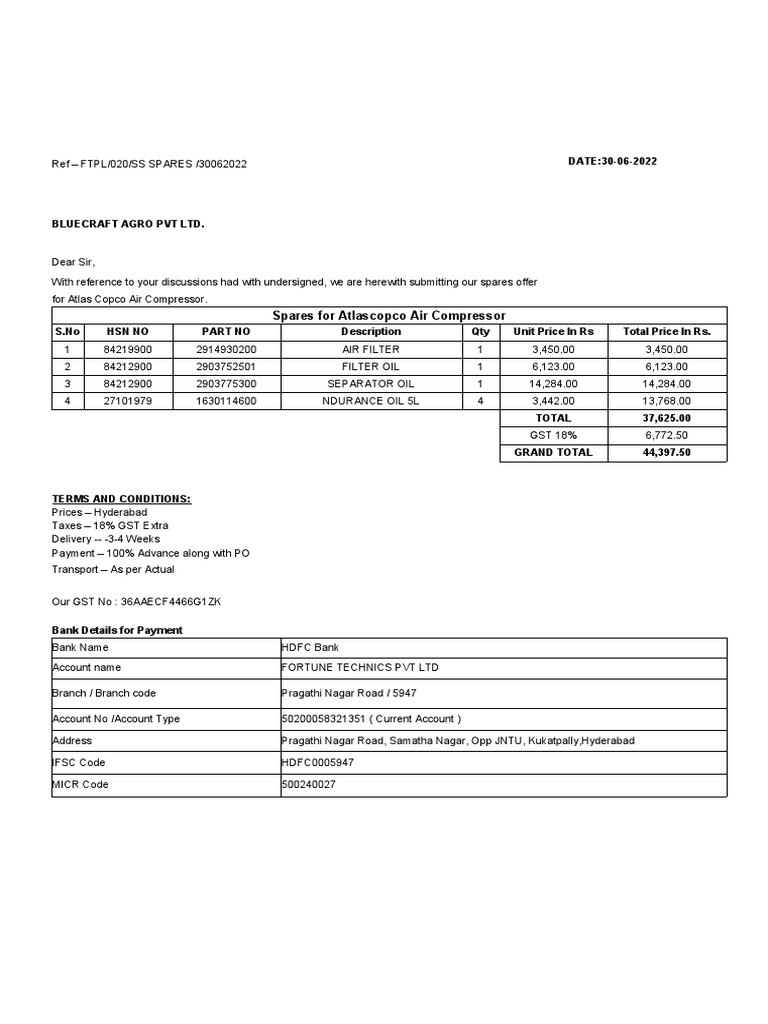 Ref – FTPL/020/SS SPARES /30062022

DATE:30-06-2022

BLUECRAFT AGRO PVT LTD.

Dear Sir,

With reference to your discussions had with undersigned, we are herewith submitting our spares offer for Atlas Copco Air Compressor.

Spares for Atlascopco Air Compressor

| S.No | HSN NO | PART NO | Description | Qty | Unit Price In Rs | Total Price In Rs. |
|---|---|---|---|---|---|---|
| 1 | 84219900 | 2914930200 | AIR FILTER | 1 | 3,450.00 | 3,450.00 |
| 2 | 84212900 | 2903752501 | FILTER OIL | 1 | 6,123.00 | 6,123.00 |
| 3 | 84212900 | 2903775300 | SEPARATOR OIL | 1 | 14,284.00 | 14,284.00 |
| 4 | 27101979 | 1630114600 | NDURANCE OIL 5L | 4 | 3,442.00 | 13,768.00 |
| | | | | | TOTAL | 37,625.00 |
| | | | | | GST 18% | 6,772.50 |
| | | | | | GRAND TOTAL | 44,397.50 |

TERMS AND CONDITIONS:
Prices – Hyderabad
Taxes – 18% GST Extra
Delivery -- -3-4 Weeks
Payment – 100% Advance along with PO
Transport – As per Actual

Our GST No : 36AAECF4466G1ZK

Bank Details for Payment

| Bank Name | HDFC Bank |
|---|---|
| Account name | FORTUNE TECHNICS PVT LTD |
| Branch / Branch code | Pragathi Nagar Road / 5947 |
| Account No /Account Type | 50200058321351 ( Current Account ) |
| Address | Pragathi Nagar Road, Samatha Nagar, Opp JNTU, Kukatpally,Hyderabad |
| IFSC Code | HDFC0005947 |
| MICR Code | 500240027 |